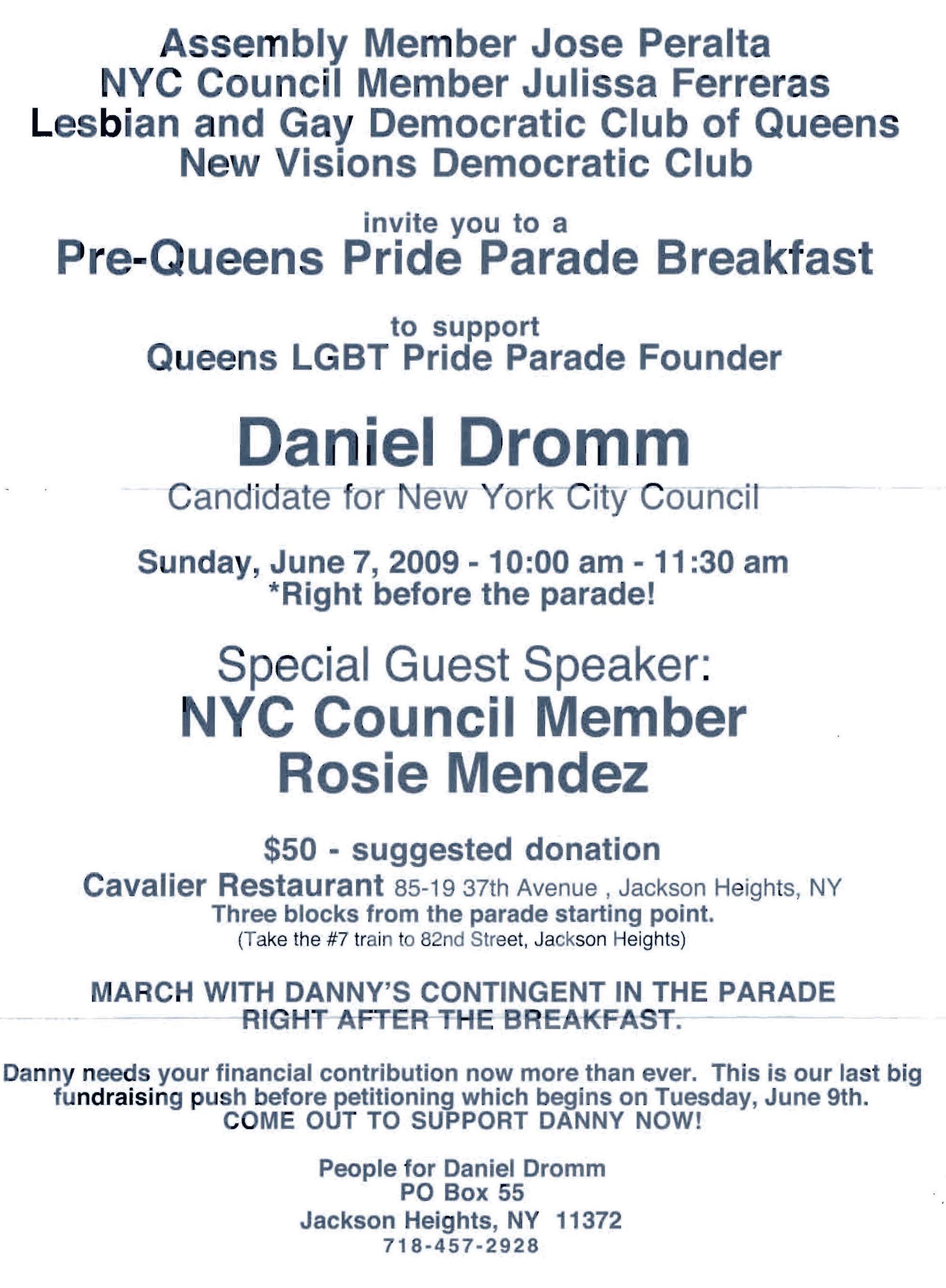 Assembly Member Jose Peralta
NYC Council Member Julissa Ferreras
Lesbian and Gay Democratic Club of Queens
New Visions Democratic Club

invite you to a
Pre-Queens Pride Parade Breakfast

to support
Queens LGBT Pride Parade Founder

Daniel Dromm
Candidate for New York City Council

Sunday, June 7, 2009 - 10:00 am - 11:30 am
*Right before the parade!

Special Guest Speaker:
NYC Council Member
Rosie Mendez

$50 - suggested donation
Cavalier Restaurant 85-19 37th Avenue , Jackson Heights, NY
Three blocks from the parade starting point.
(Take the #7 train to 82nd Street, Jackson Heights)

MARCH WITH DANNY'S CONTINGENT IN THE PARADE RIGHT AFTER THE BREAKFAST.

Danny needs your financial contribution now more than ever. This is our last big fundraising push before petitioning which begins on Tuesday, June 9th.
COME OUT TO SUPPORT DANNY NOW!

People for Daniel Dromm
PO Box 55
Jackson Heights, NY 11372
718-457-2928